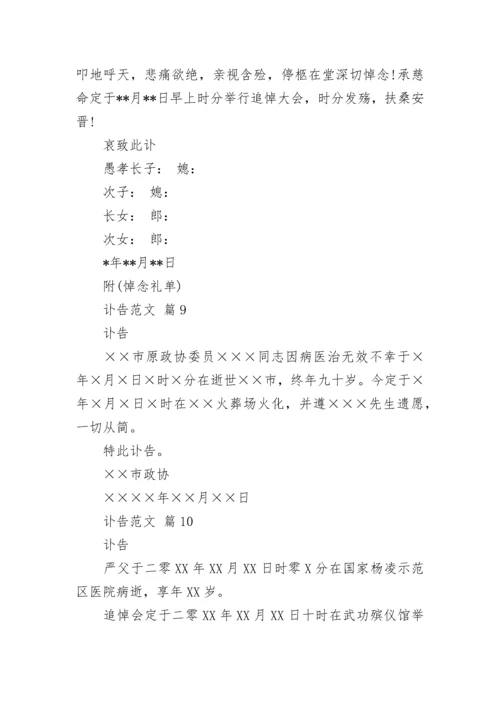 叩地呼天，悲痛欲绝，亲视含殓，停柩在堂深切悼念!承慈命定于**月**日早上时分举行追悼大会，时分发殇，扶桑安晋!

哀致此讣

愚孝长子： 媳：

次子： 媳：

长女： 郎：

次女： 郎：

*年**月**日

附(悼念礼单)

讣告范文 篇9

讣告

××市原政协委员×××同志因病医治无效不幸于×年×月×日×时×分在逝世××市，终年九十岁。今定于×年×月×日×时在××火葬场火化，并遵×××先生遗愿，一切从简。

特此讣告。

××市政协

××××年××月××日

讣告范文 篇10

讣告

严父于二零XX年XX月XX日时零X分在国家杨凌示范区医院病逝，享年XX岁。

追悼会定于二零XX年XX月XX日十时在武功殡仪馆举